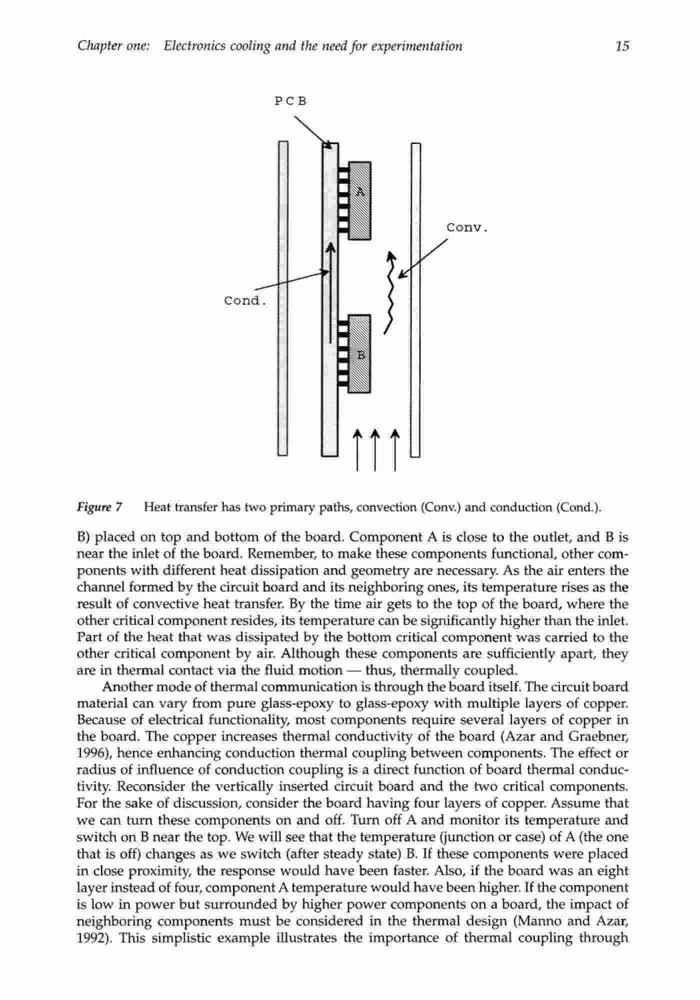 Chapter one: Electronics cooling and the need for experimentation

15

PCB

A

Conv.

Cond.

B

Figure 7 Heat transfer has two primary paths, convection (Conv.) and conduction (Cond.).

B) placed on top and bottom of the board. Component A is close to the outlet, and B is near the inlet of the board. Remember, to make these components functional, other components with different heat dissipation and geometry are necessary. As the air enters the channel formed by the circuit board and its neighboring ones, its temperature rises as the result of convective heat transfer. By the time air gets to the top of the board, where the other critical component resides, its temperature can be significantly higher than the inlet. Part of the heat that was dissipated by the bottom critical component was carried to the other critical component by air. Although these components are sufficiently apart, they are in thermal contact via the fluid motion — thus, thermally coupled.

Another mode of thermal communication is through the board itself. The circuit board material can vary from pure glass-epoxy to glass-epoxy with multiple layers of copper. Because of electrical functionality, most components require several layers of copper in the board. The copper increases thermal conductivity of the board (Azar and Graebner, 1996), hence enhancing conduction thermal coupling between components. The effect or radius of influence of conduction coupling is a direct function of board thermal conductivity. Reconsider the vertically inserted circuit board and the two critical components. For the sake of discussion, consider the board having four layers of copper. Assume that we can turn these components on and off. Turn off A and monitor its temperature and switch on B near the top. We will see that the temperature (junction or case) of A (the one that is off) changes as we switch (after steady state) B. If these components were placed in close proximity, the response would have been faster. Also, if the board was an eight layer instead of four, component A temperature would have been higher. If the component is low in power but surrounded by higher power components on a board, the impact of neighboring components must be considered in the thermal design (Manno and Azar, 1992). This simplistic example illustrates the importance of thermal coupling through